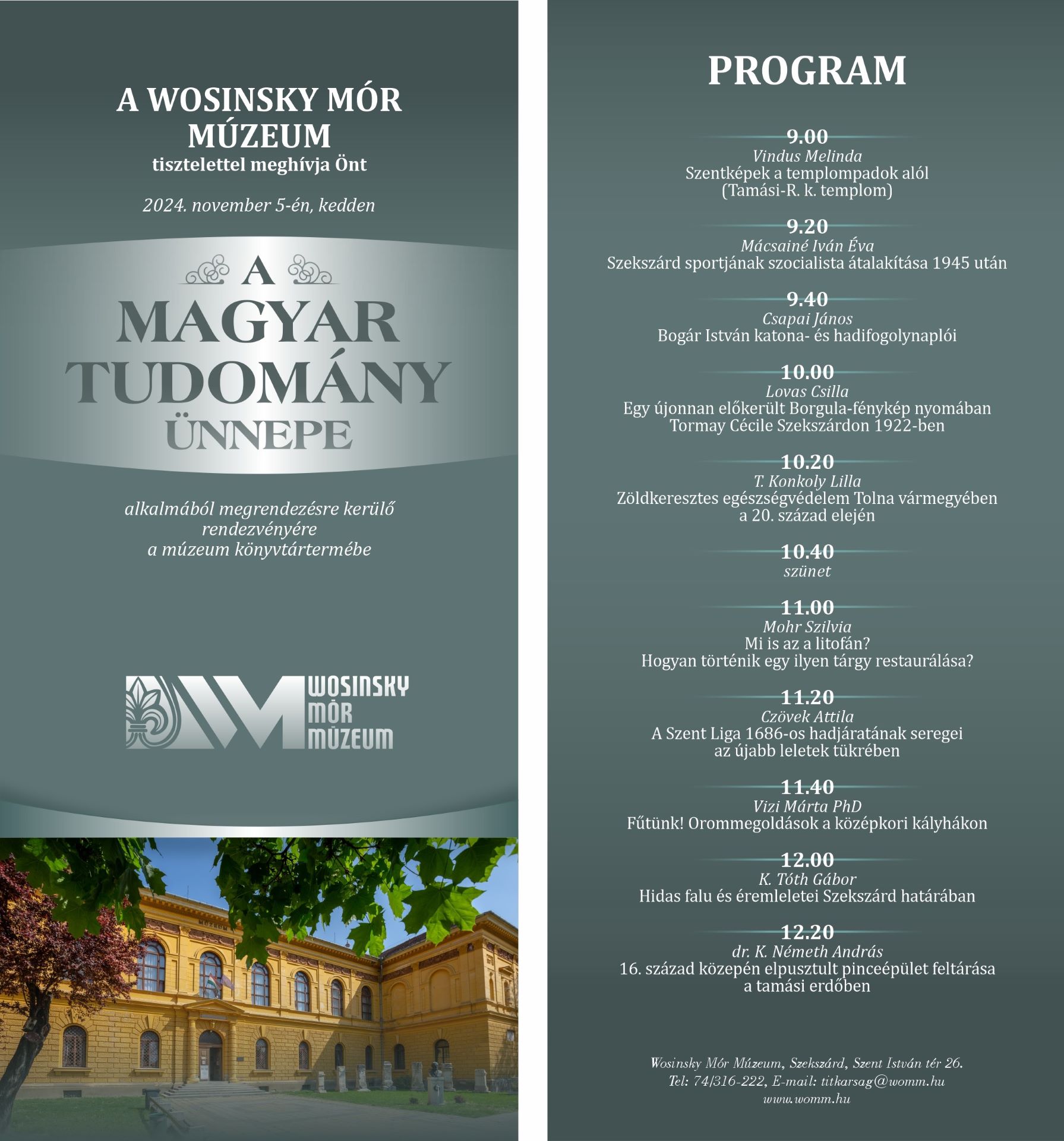 A WOSINSKY MÓR MÚZEUM
tisztelettel meghívja Önt

2024. november 5-én, kedden

A
MAGYAR
TUDOMÁNY
ÜNNEPE

alkalmából megrendezésre kerülő rendezvényére
a múzeum könyvtártermébe

WOSINSKY MÓR MÚZEUM

MÚZEUM

PROGRAM

9.00
Vindus Melinda
Szentképek a templompadok alól
(Tamási-R. k. templom)

9.20
Mácsainé Iván Éva
Szekszárd sportjának szocialista átalakítása 1945 után

9.40
Csapai János
Bogár István katona- és hadifogolynaplói

10.00
Lovas Csilla
Egy újonnan előkerült Borgula-fénykép nyomában
Tormay Cécile Szekszárdon 1922-ben

10.20
T. Konkoly Lilla
Zöldkeresztes egészségvédelem Tolna vármegyében a 20. század elején

10.40
szünet

11.00
Mohr Szilvia
Mi is az a litofán?
Hogyan történik egy ilyen tárgy restaurálása?

11.20
Czövek Attila
A Szent Liga 1686-os hadjáratának seregei az újabb leletek tükrében

11.40
Vizi Márta PhD
Fűtünk! Orommegoldások a középkori kályhákon

12.00
K. Tóth Gábor
Hidas falu és éremleletei Szekszárd határában

12.20
dr. K. Németh András
16. század közepén elpusztult pinceépület feltárása a tamási erdőben

Wosinsky Mór Múzeum, Szekszárd, Szent István tér 26.
Tel: 74/316-222, E-mail: titkarsag@womm.hu
www.womm.hu